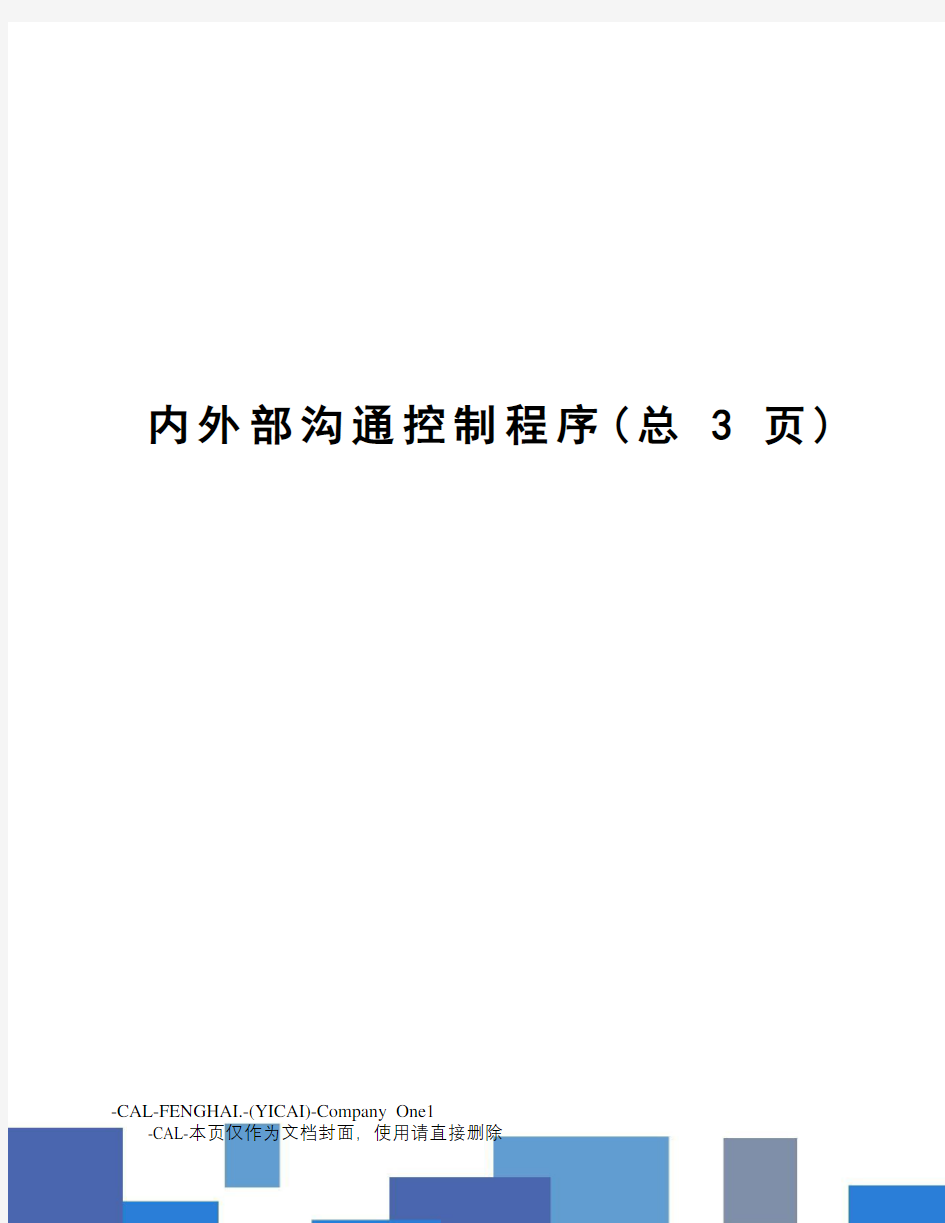 内外部沟通控制程序（总 3 页）

-CAL-FENGHAI.-(YICAI)-Company One1

-CAL-本页仅作为文档封面，使用请直接删除